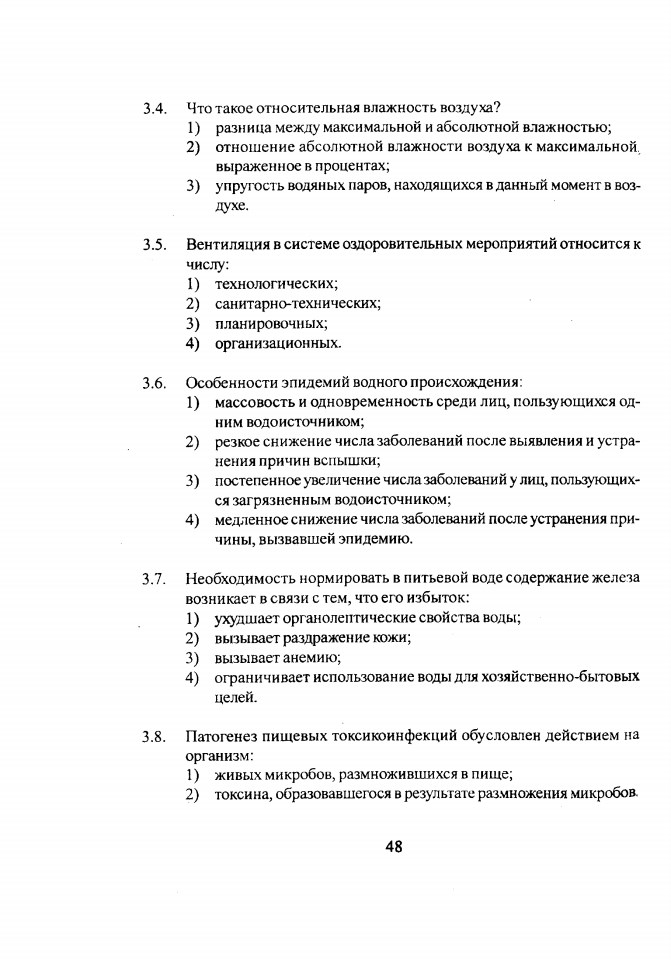 3.4. Что такое относительная влажность воздуха?
1) разница между максимальной и абсолютной влажностью;
2) отношение абсолютной влажности воздуха к максимальной, выраженное в процентах;
3) упругость водяных паров, находящихся в данный момент в воздухе.

3.5. Вентиляция в системе оздоровительных мероприятий относится к числу:
1) технологических;
2) санитарно-технических;
3) планировочных;
4) организационных.

3.6. Особенности эпидемий водного происхождения:
1) массовость и одновременность среди лиц, пользующихся одним водоисточником;
2) резкое снижение числа заболеваний после выявления и устранения причин вспышки;
3) постепенное увеличение числа заболеваний у лиц, пользующихся загрязненным водоисточником;
4) медленное снижение числа заболеваний после устранения причины, вызвавшей эпидемию.

3.7. Необходимость нормировать в питьевой воде содержание железа возникает в связи с тем, что его избыток:
1) ухудшает органолептические свойства воды;
2) вызывает раздражение кожи;
3) вызывает анемию;
4) ограничивает использование воды для хозяйственно-бытовых целей.

3.8. Патогенез пищевых токсикоинфекций обусловлен действием на организм:
1) живых микробов, размножившихся в пище;
2) токсина, образовавшегося в результате размножения микробов.

48